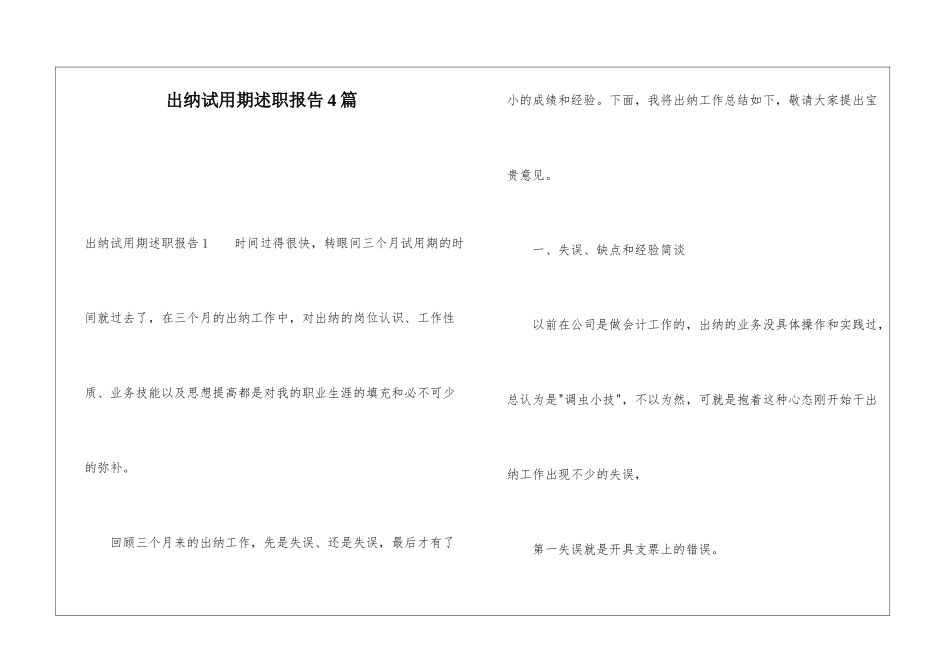 出纳试用期述职报告4篇

出纳试用期述职报告1　　时间过得很快，转眼间三个月试用期的时间就过去了，在三个月的出纳工作中，对出纳的岗位认识、工作性质、业务技能以及思想提高都是对我的职业生涯的填充和必不可少的弥补。

回顾三个月来的出纳工作，先是失误、还是失误，最后才有了小的成绩和经验。下面，我将出纳工作总结如下，敬请大家提出宝贵意见。

一、失误、缺点和经验简谈

以前在公司是做会计工作的，出纳的业务没具体操作和实践过，总认为是"调虫小技"，不以为然，可就是抱着这种心态刚开始干出纳工作出现不少的失误，

第一失误就是开具支票上的错误。